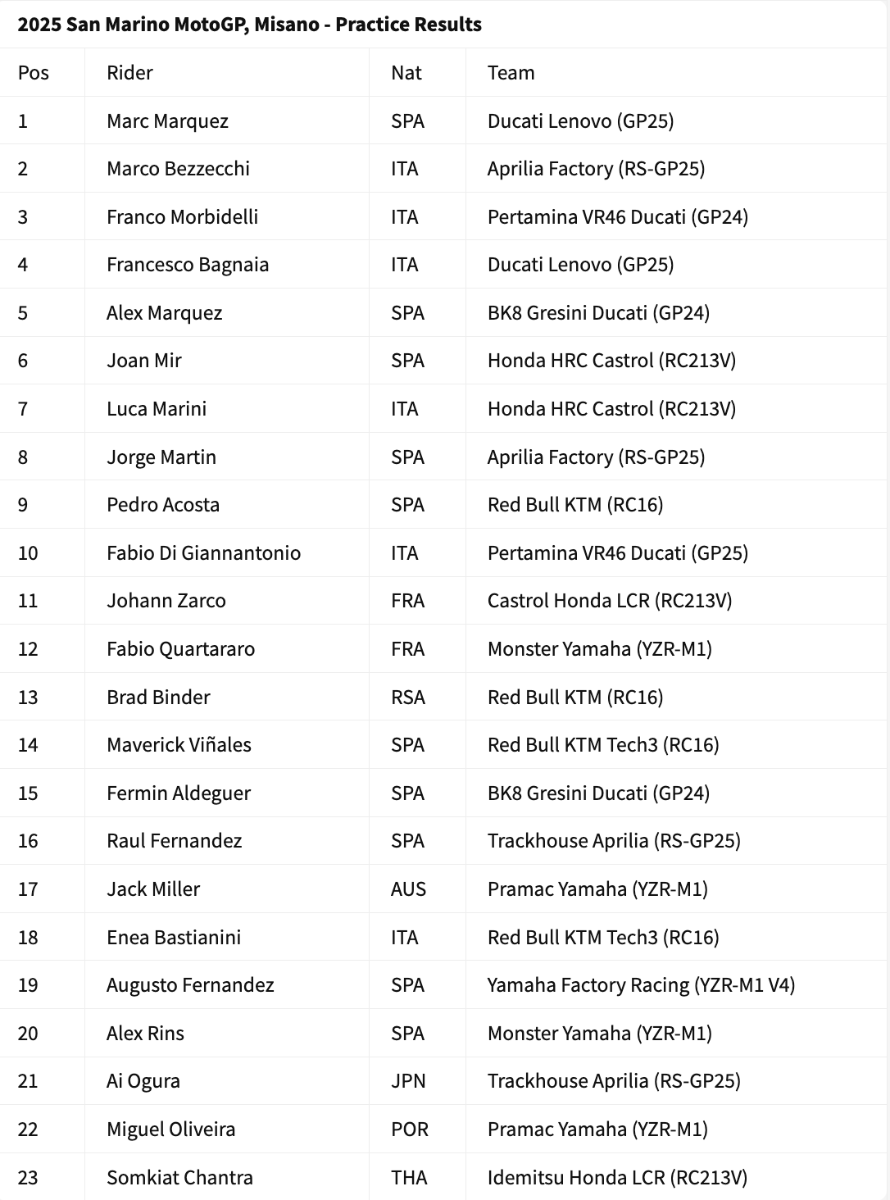 2025 San Marino MotoGP, Misano - Practice Results

| Pos | Rider | Nat | Team |
|---|---|---|---|
| 1 | Marc Marquez | SPA | Ducati Lenovo (GP25) |
| 2 | Marco Bezzecchi | ITA | Aprilia Factory (RS-GP25) |
| 3 | Franco Morbidelli | ITA | Pertamina VR46 Ducati (GP24) |
| 4 | Francesco Bagnaia | ITA | Ducati Lenovo (GP25) |
| 5 | Alex Marquez | SPA | BK8 Gresini Ducati (GP24) |
| 6 | Joan Mir | SPA | Honda HRC Castrol (RC213V) |
| 7 | Luca Marini | ITA | Honda HRC Castrol (RC213V) |
| 8 | Jorge Martin | SPA | Aprilia Factory (RS-GP25) |
| 9 | Pedro Acosta | SPA | Red Bull KTM (RC16) |
| 10 | Fabio Di Giannantonio | ITA | Pertamina VR46 Ducati (GP25) |
| 11 | Johann Zarco | FRA | Castrol Honda LCR (RC213V) |
| 12 | Fabio Quartararo | FRA | Monster Yamaha (YZR-M1) |
| 13 | Brad Binder | RSA | Red Bull KTM (RC16) |
| 14 | Maverick Viñales | SPA | Red Bull KTM Tech3 (RC16) |
| 15 | Fermin Aldeguer | SPA | BK8 Gresini Ducati (GP24) |
| 16 | Raul Fernandez | SPA | Trackhouse Aprilia (RS-GP25) |
| 17 | Jack Miller | AUS | Pramac Yamaha (YZR-M1) |
| 18 | Enea Bastianini | ITA | Red Bull KTM Tech3 (RC16) |
| 19 | Augusto Fernandez | SPA | Yamaha Factory Racing (YZR-M1 V4) |
| 20 | Alex Rins | SPA | Monster Yamaha (YZR-M1) |
| 21 | Ai Ogura | JPN | Trackhouse Aprilia (RS-GP25) |
| 22 | Miguel Oliveira | POR | Pramac Yamaha (YZR-M1) |
| 23 | Somkiat Chantra | THA | Idemitsu Honda LCR (RC213V) |